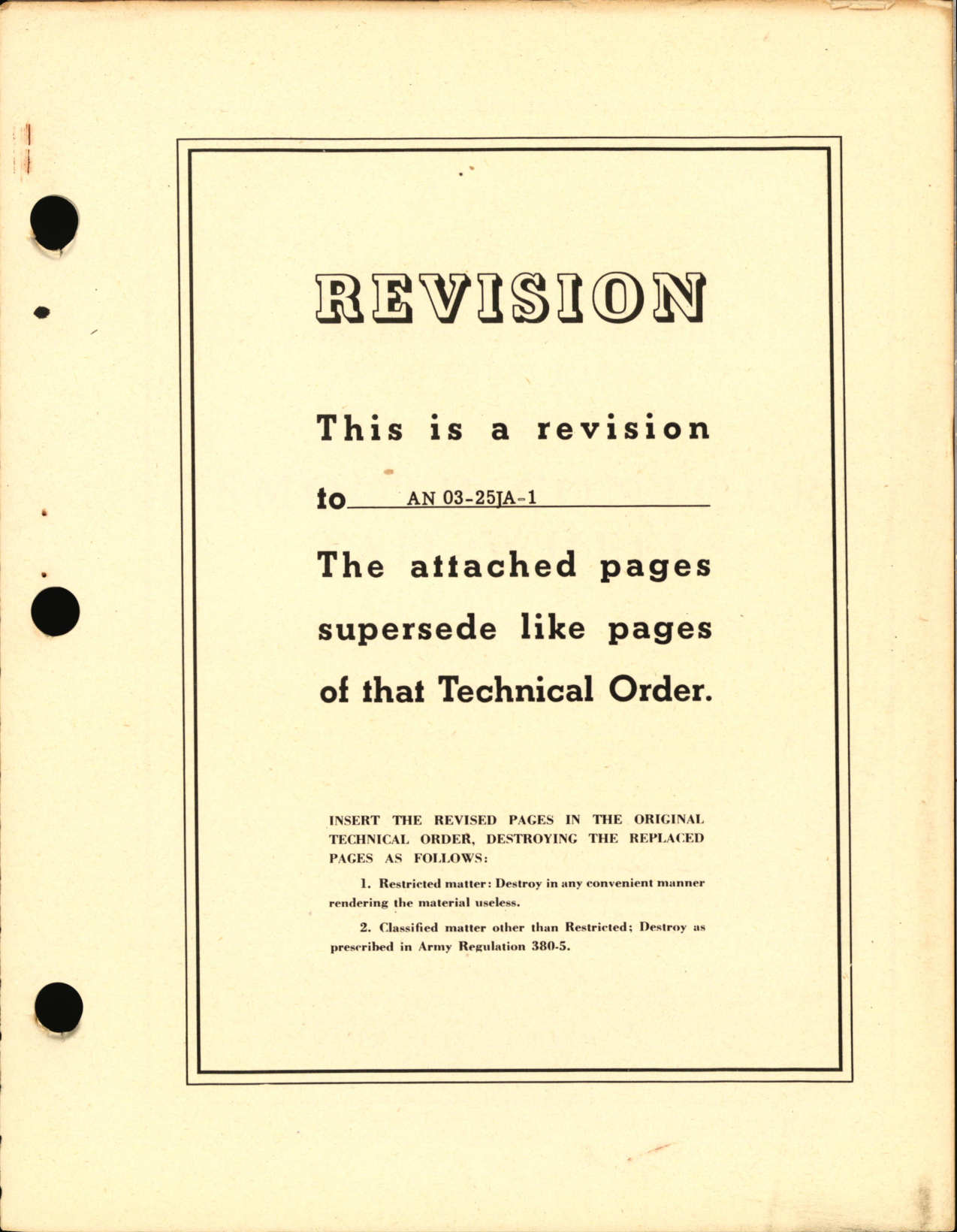 REVISION

This is a revision

to AN 03-25JA-1

The attached pages supersede like pages of that Technical Order.

INSERT THE REVISED PAGES IN THE ORIGINAL TECHNICAL ORDER, DESTROYING THE REPLACED PAGES AS FOLLOWS:

1. Restricted matter: Destroy in any convenient manner rendering the material useless.

2. Classified matter other than Restricted; Destroy as prescribed in Army Regulation 380-5.